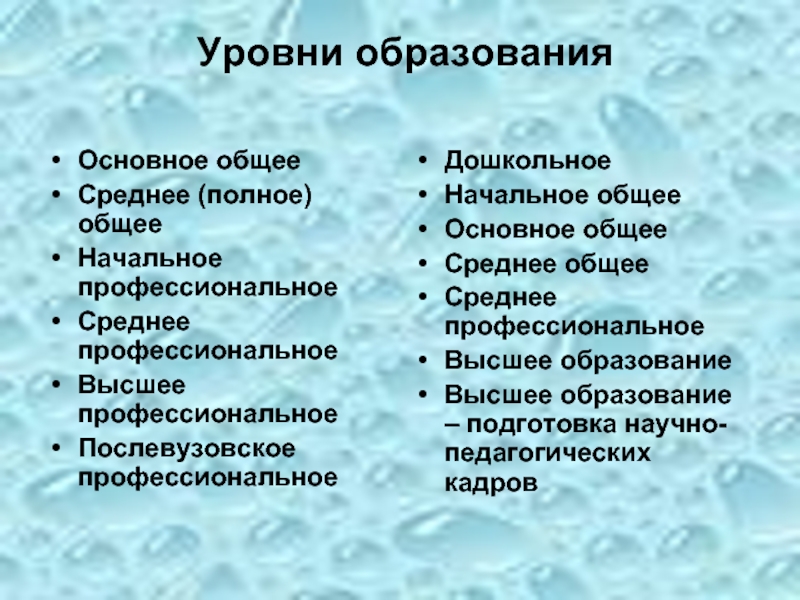 Уровни образования

• Основное общее
• Среднее (полное) общее
• Начальное профессиональное
• Среднее профессиональное
• Высшее профессиональное
• Послевузовское профессиональное

• Дошкольное
• Начальное общее
• Основное общее
• Среднее общее
• Среднее профессиональное
• Высшее образование
• Высшее образование – подготовка научно-педагогических кадров